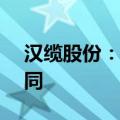 汉缆股份：
同